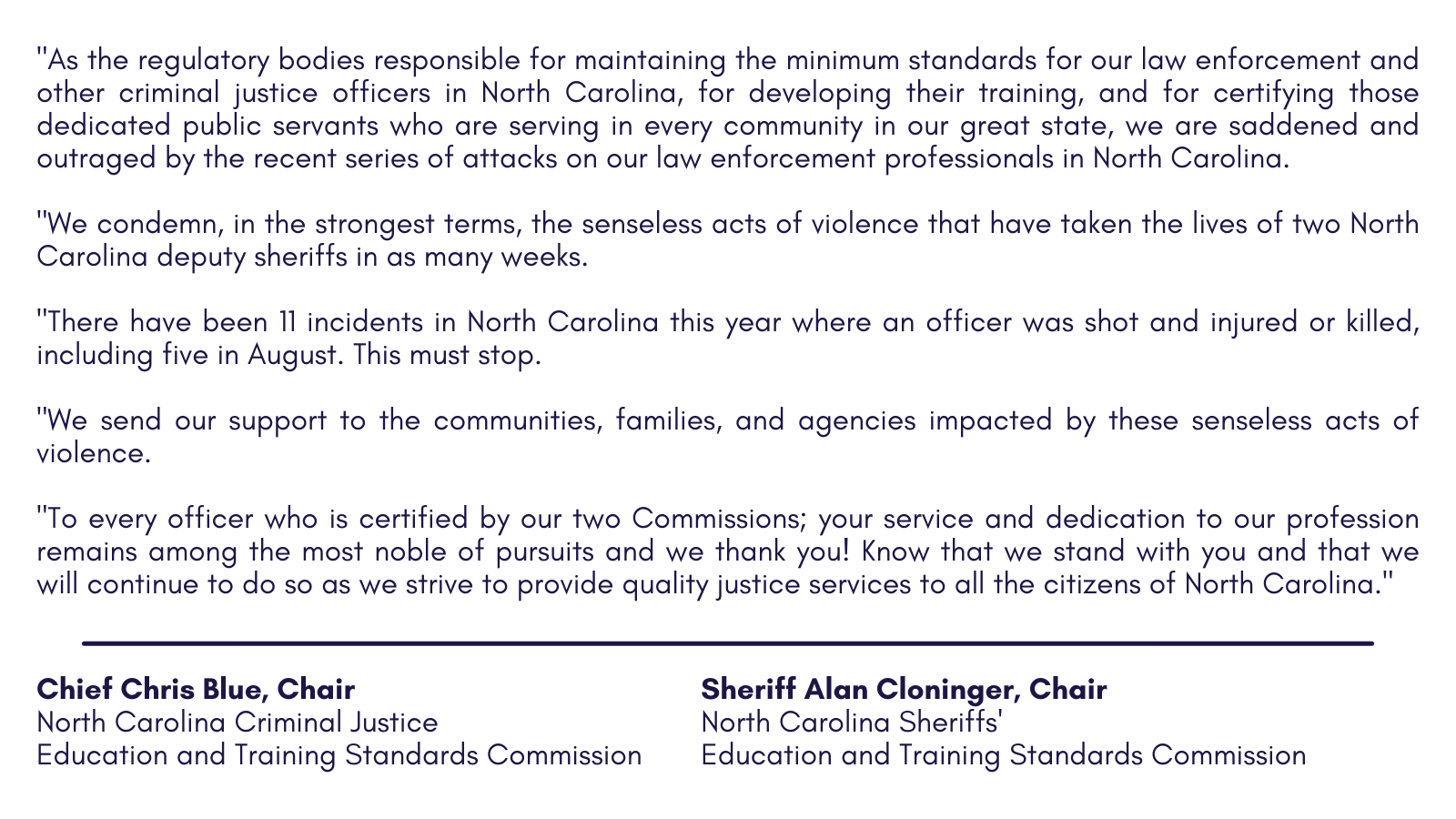 "As the regulatory bodies responsible for maintaining the minimum standards for our law enforcement and other criminal justice officers in North Carolina, for developing their training, and for certifying those dedicated public servants who are serving in every community in our great state, we are saddened and outraged by the recent series of attacks on our law enforcement professionals in North Carolina.

"We condemn, in the strongest terms, the senseless acts of violence that have taken the lives of two North Carolina deputy sheriffs in as many weeks.

"There have been 11 incidents in North Carolina this year where an officer was shot and injured or killed, including five in August. This must stop.

"We send our support to the communities, families, and agencies impacted by these senseless acts of violence.

"To every officer who is certified by our two Commissions; your service and dedication to our profession remains among the most noble of pursuits and we thank you! Know that we stand with you and that we will continue to do so as we strive to provide quality justice services to all the citizens of North Carolina."

Chief Chris Blue, Chair
North Carolina Criminal Justice
Education and Training Standards Commission

Sheriff Alan Cloninger, Chair
North Carolina Sheriffs'
Education and Training Standards Commission